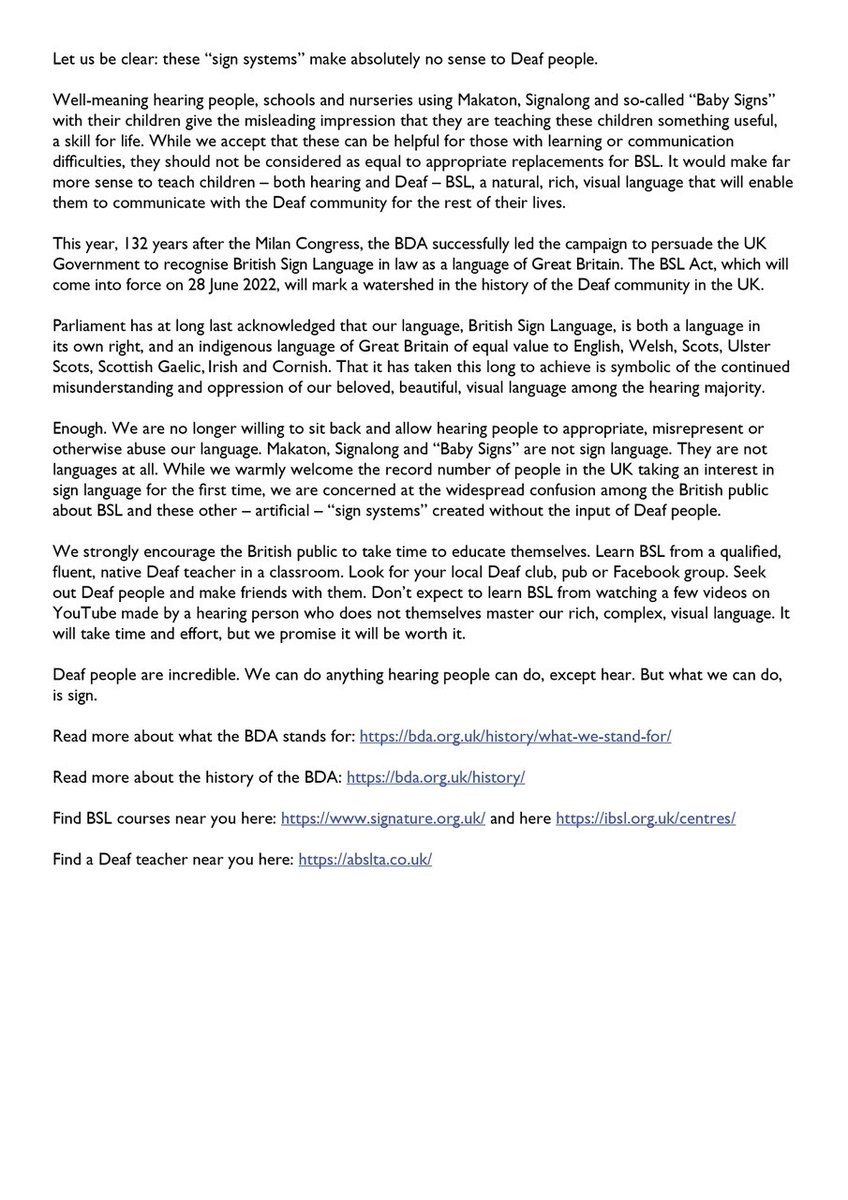 Let us be clear: these “sign systems” make absolutely no sense to Deaf people.

Well-meaning hearing people, schools and nurseries using Makaton, Signalong and so-called “Baby Signs” with their children give the misleading impression that they are teaching these children something useful, a skill for life. While we accept that these can be helpful for those with learning or communication difficulties, they should not be considered as equal to appropriate replacements for BSL. It would make far more sense to teach children – both hearing and Deaf – BSL, a natural, rich, visual language that will enable them to communicate with the Deaf community for the rest of their lives.

This year, 132 years after the Milan Congress, the BDA successfully led the campaign to persuade the UK Government to recognise British Sign Language in law as a language of Great Britain. The BSL Act, which will come into force on 28 June 2022, will mark a watershed in the history of the Deaf community in the UK.

Parliament has at long last acknowledged that our language, British Sign Language, is both a language in its own right, and an indigenous language of Great Britain of equal value to English, Welsh, Scots, Ulster Scots, Scottish Gaelic, Irish and Cornish. That it has taken this long to achieve is symbolic of the continued misunderstanding and oppression of our beloved, beautiful, visual language among the hearing majority.

Enough. We are no longer willing to sit back and allow hearing people to appropriate, misrepresent or otherwise abuse our language. Makaton, Signalong and “Baby Signs” are not sign language. They are not languages at all. While we warmly welcome the record number of people in the UK taking an interest in sign language for the first time, we are concerned at the widespread confusion among the British public about BSL and these other – artificial – “sign systems” created without the input of Deaf people.

We strongly encourage the British public to take time to educate themselves. Learn BSL from a qualified, fluent, native Deaf teacher in a classroom. Look for your local Deaf club, pub or Facebook group. Seek out Deaf people and make friends with them. Don’t expect to learn BSL from watching a few videos on YouTube made by a hearing person who does not themselves master our rich, complex, visual language. It will take time and effort, but we promise it will be worth it.

Deaf people are incredible. We can do anything hearing people can do, except hear. But what we can do, is sign.

Read more about what the BDA stands for: https://bda.org.uk/history/what-we-stand-for/

Read more about the history of the BDA: https://bda.org.uk/history/

Find BSL courses near you here: https://www.signature.org.uk/ and here https://ibsl.org.uk/centres/

Find a Deaf teacher near you here: https://abslta.co.uk/